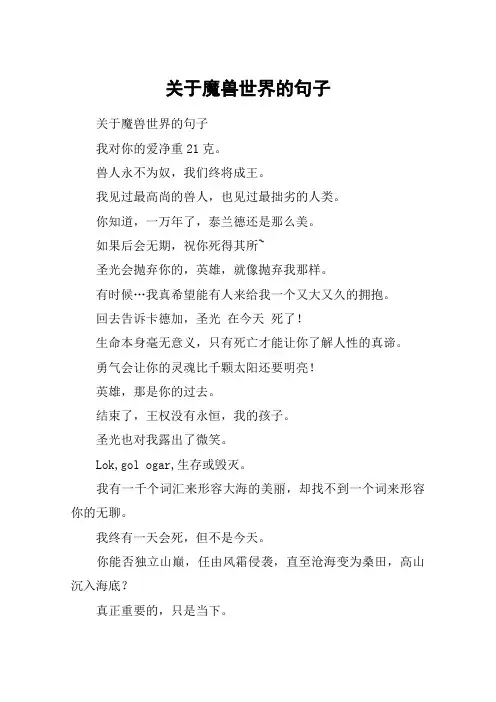 关于魔兽世界的句子

关于魔兽世界的句子

我对你的爱净重 21 克。

兽人永不为奴，我们终将成王。

我见过最高尚的兽人，也见过最拙劣的人类。

你知道，一万年了，泰兰德还是那么美。

如果后会无期，祝你死得其所~

圣光会抛弃你的，英雄，就像抛弃我那样。

有时候…我真希望能有人来给我一个又大又久的拥抱。

回去告诉卡德加，圣光 在今天 死了！

生命本身毫无意义，只有死亡才能让你了解人性的真谛。

勇气会让你的灵魂比千颗太阳还要明亮！

英雄，那是你的过去。

结束了，王权没有永恒，我的孩子。

圣光也对我露出了微笑。

Lok,gol ogar,生存或毁灭。

我有一千个词汇来形容大海的美丽，却找不到一个词来形容你的无聊。

我终有一天会死，但不是今天。

你能否独立山巅，任由风霜侵袭，直至沧海变为桑田，高山沉入海底？

真正重要的，只是当下。